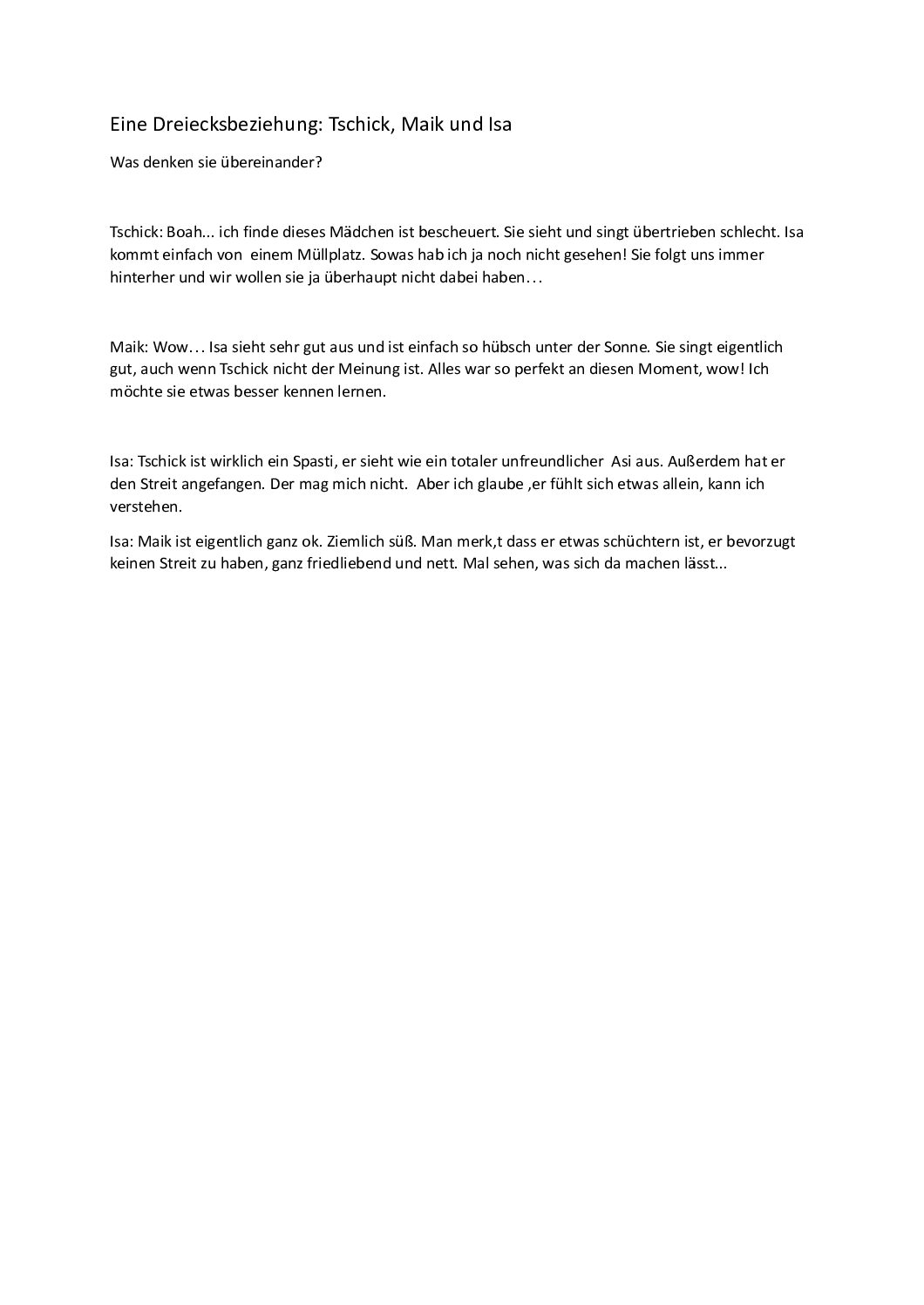 Eine Dreiecksbeziehung: Tschick, Maik und Isa

Was denken sie übereinander?

Tschick: Boah... ich finde dieses Mädchen ist bescheuert. Sie sieht und singt übertrieben schlecht. Isa kommt einfach von einem Müllplatz. Sowas hab ich ja noch nicht gesehen! Sie folgt uns immer hinterher und wir wollen sie ja überhaupt nicht dabei haben…

Maik: Wow… Isa sieht sehr gut aus und ist einfach so hübsch unter der Sonne. Sie singt eigentlich gut, auch wenn Tschick nicht der Meinung ist. Alles war so perfekt an diesen Moment, wow! Ich möchte sie etwas besser kennen lernen.

Isa: Tschick ist wirklich ein Spasti, er sieht wie ein totaler unfreundlicher Asi aus. Außerdem hat er den Streit angefangen. Der mag mich nicht. Aber ich glaube ,er fühlt sich etwas allein, kann ich verstehen.

Isa: Maik ist eigentlich ganz ok. Ziemlich süß. Man merk,t dass er etwas schüchtern ist, er bevorzugt keinen Streit zu haben, ganz friedliebend und nett. Mal sehen, was sich da machen lässt...